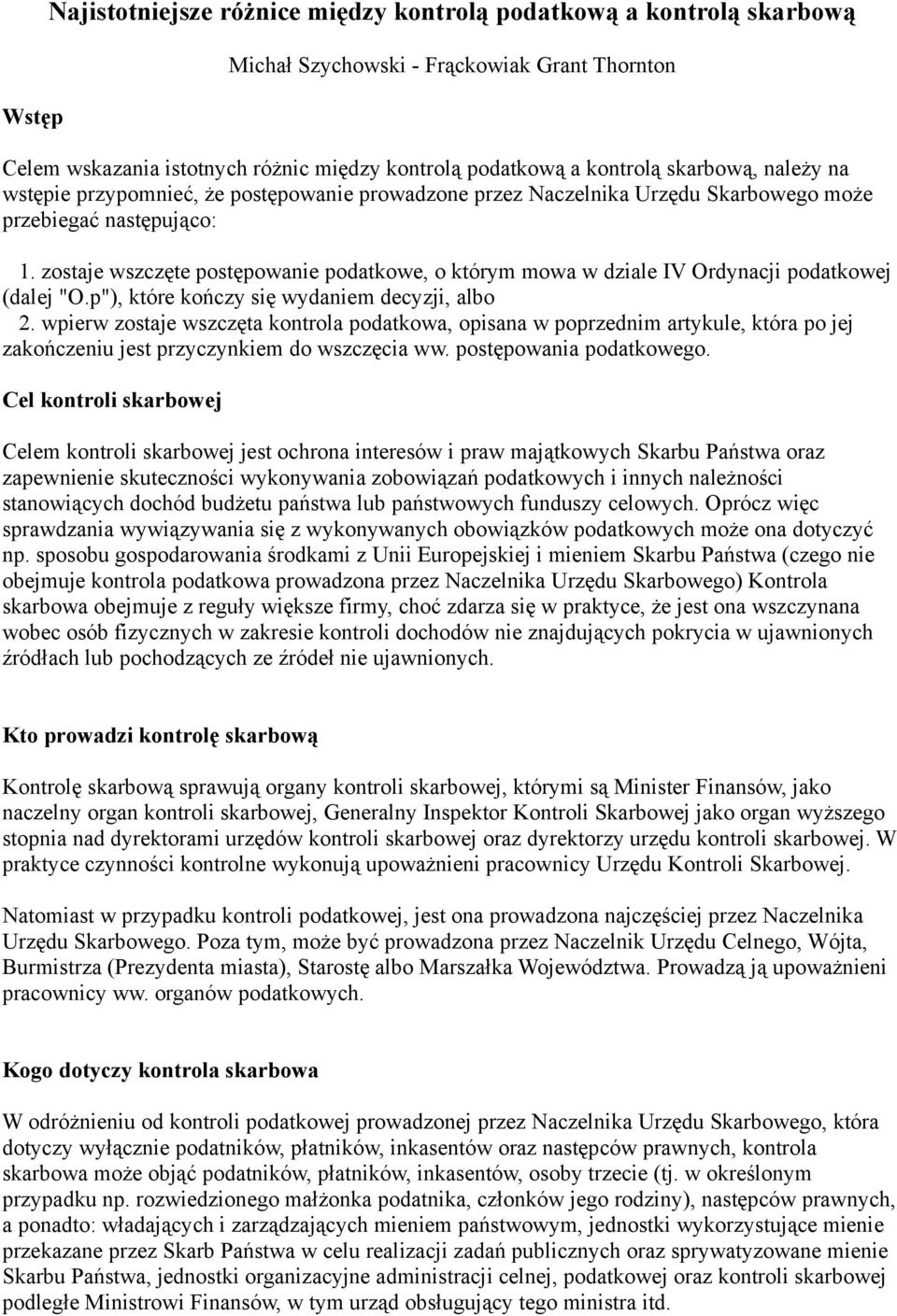 Najistotniejsze różnice między kontrolą podatkową a kontrolą skarbową

Michał Szychowski - Frąckowiak Grant Thornton

Wstęp

Celem wskazania istotnych różnic między kontrolą podatkową a kontrolą skarbową, należy na wstępie przypomnieć, że postępowanie prowadzone przez Naczelnika Urzędu Skarbowego może przebiegać następująco:

1. zostaje wszczęte postępowanie podatkowe, o którym mowa w dziale IV Ordynacji podatkowej (dalej "O.p"), które kończy się wydaniem decyzji, albo
2. wpierw zostaje wszczęta kontrola podatkowa, opisana w poprzednim artykule, która po jej zakończeniu jest przyczynkiem do wszczęcia ww. postępowania podatkowego.

Cel kontroli skarbowej

Celem kontroli skarbowej jest ochrona interesów i praw majątkowych Skarbu Państwa oraz zapewnienie skuteczności wykonywania zobowiązań podatkowych i innych należności stanowiących dochód budżetu państwa lub państwowych funduszy celowych. Oprócz więc sprawdzania wywiązywania się z wykonywanych obowiązków podatkowych może ona dotyczyć np. sposobu gospodarowania środkami z Unii Europejskiej i mieniem Skarbu Państwa (czego nie obejmuje kontrola podatkowa prowadzona przez Naczelnika Urzędu Skarbowego) Kontrola skarbowa obejmuje z reguły większe firmy, choć zdarza się w praktyce, że jest ona wszczynana wobec osób fizycznych w zakresie kontroli dochodów nie znajdujących pokrycia w ujawnionych źródłach lub pochodzących ze źródeł nie ujawnionych.

Kto prowadzi kontrolę skarbową

Kontrolę skarbową sprawują organy kontroli skarbowej, którymi są Minister Finansów, jako naczelny organ kontroli skarbowej, Generalny Inspektor Kontroli Skarbowej jako organ wyższego stopnia nad dyrektorami urzędów kontroli skarbowej oraz dyrektorzy urzędu kontroli skarbowej. W praktyce czynności kontrolne wykonują upoważnieni pracownicy Urzędu Kontroli Skarbowej.

Natomiast w przypadku kontroli podatkowej, jest ona prowadzona najczęściej przez Naczelnika Urzędu Skarbowego. Poza tym, może być prowadzona przez Naczelnik Urzędu Celnego, Wójta, Burmistrza (Prezydenta miasta), Starostę albo Marszałka Województwa. Prowadzą ją upoważnieni pracownicy ww. organów podatkowych.

Kogo dotyczy kontrola skarbowa

W odróżnieniu od kontroli podatkowej prowadzonej przez Naczelnika Urzędu Skarbowego, która dotyczy wyłącznie podatników, płatników, inkasentów oraz następców prawnych, kontrola skarbowa może objąć podatników, płatników, inkasentów, osoby trzecie (tj. w określonym przypadku np. rozwiedzionego małżonka podatnika, członków jego rodziny), następców prawnych, a ponadto: władających i zarządzających mieniem państwowym, jednostki wykorzystujące mienie przekazane przez Skarb Państwa w celu realizacji zadań publicznych oraz sprywatyzowane mienie Skarbu Państwa, jednostki organizacyjne administracji celnej, podatkowej oraz kontroli skarbowej podległe Ministrowi Finansów, w tym urząd obsługujący tego ministra itd.